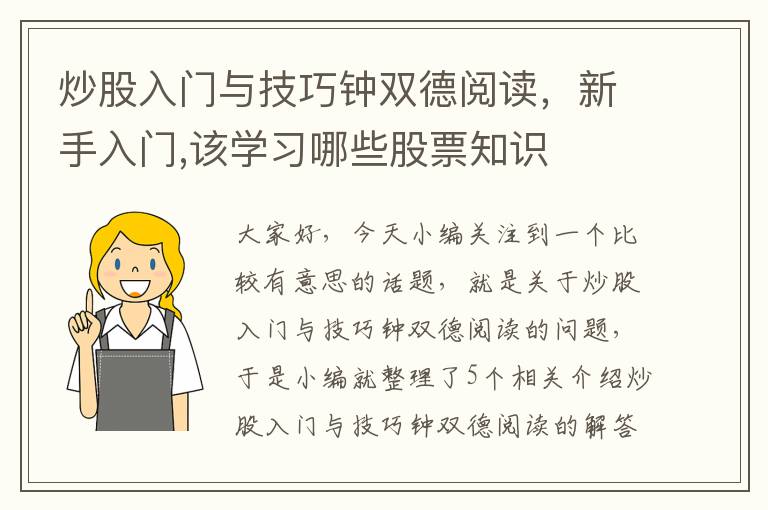 炒股入门与技巧钟双德阅读，新手入门,该学习哪些股票知识

大家好，今天小编关注到一个比较有意思的话题，就是关于炒股入门与技巧钟双德阅读的问题，于是小编就整理了5个相关介绍炒股入门与技巧钟双德阅读的解答